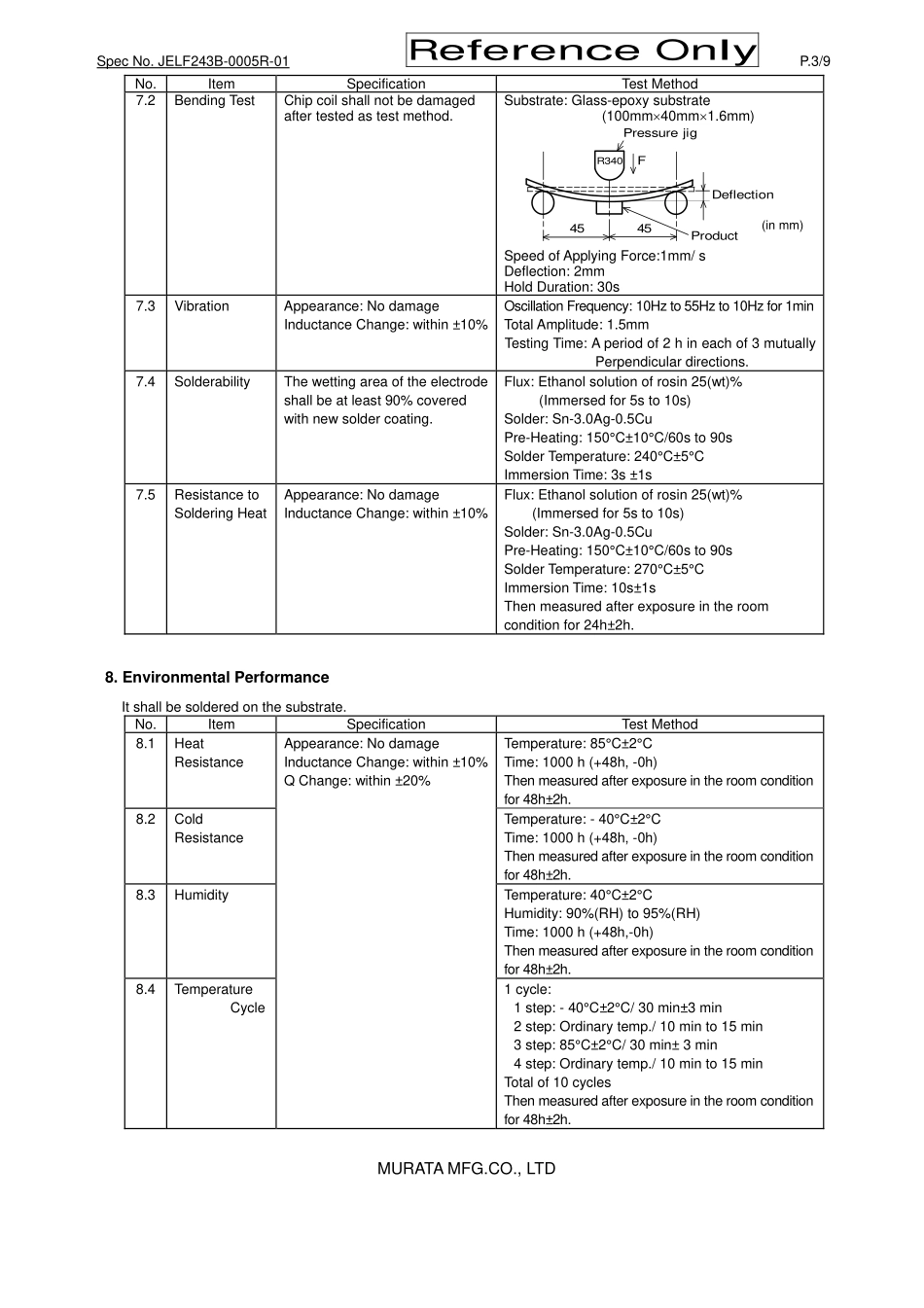 Spec No. JELF243B-0005R-01

Reference Only

P.3/9

| No. | Item | Specification | Test Method |
|---|---|---|---|
| 7.2 | Bending Test | Chip coil shall not be damaged after tested as test method. | Substrate: Glass-epoxy substrate (100mm×40mm×1.6mm) Pressure jig R340 F Deflection 45 45 Product (in mm) Speed of Applying Force:1mm/ s Deflection: 2mm Hold Duration: 30s |
| 7.3 | Vibration | Appearance: No damage Inductance Change: within ±10% | Oscillation Frequency: 10Hz to 55Hz to 10Hz for 1min Total Amplitude: 1.5mm Testing Time: A period of 2 h in each of 3 mutually Perpendicular directions. |
| 7.4 | Solderability | The wetting area of the electrode shall be at least 90% covered with new solder coating. | Flux: Ethanol solution of rosin 25(wt)% (Immersed for 5s to 10s) Solder: Sn-3.0Ag-0.5Cu Pre-Heating: 150°C±10°C/60s to 90s Solder Temperature: 240°C±5°C Immersion Time: 3s ±1s |
| 7.5 | Resistance to Soldering Heat | Appearance: No damage Inductance Change: within ±10% | Flux: Ethanol solution of rosin 25(wt)% (Immersed for 5s to 10s) Solder: Sn-3.0Ag-0.5Cu Pre-Heating: 150°C±10°C/60s to 90s Solder Temperature: 270°C±5°C Immersion Time: 10s±1s Then measured after exposure in the room condition for 24h±2h. |

8. Environmental Performance

It shall be soldered on the substrate.

| No. | Item | Specification | Test Method |
|---|---|---|---|
| 8.1 | Heat Resistance | Appearance: No damage Inductance Change: within ±10% Q Change: within ±20% | Temperature: 85°C±2°C Time: 1000 h (+48h, -0h) Then measured after exposure in the room condition for 48h±2h. |
| 8.2 | Cold Resistance | | Temperature: - 40°C±2°C Time: 1000 h (+48h, -0h) Then measured after exposure in the room condition for 48h±2h. |
| 8.3 | Humidity | | Temperature: 40°C±2°C Humidity: 90%(RH) to 95%(RH) Time: 1000 h (+48h,-0h) Then measured after exposure in the room condition for 48h±2h. |
| 8.4 | Temperature Cycle | | 1 cycle: 1 step: - 40°C±2°C/ 30 min±3 min 2 step: Ordinary temp./ 10 min to 15 min 3 step: 85°C±2°C/ 30 min± 3 min 4 step: Ordinary temp./ 10 min to 15 min Total of 10 cycles Then measured after exposure in the room condition for 48h±2h. |

MURATA MFG.CO., LTD